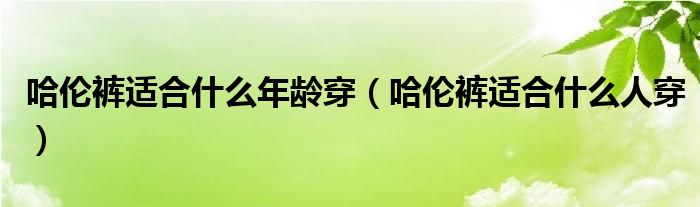 哈伦裤适合什么年龄穿（哈伦裤适合什么人穿）